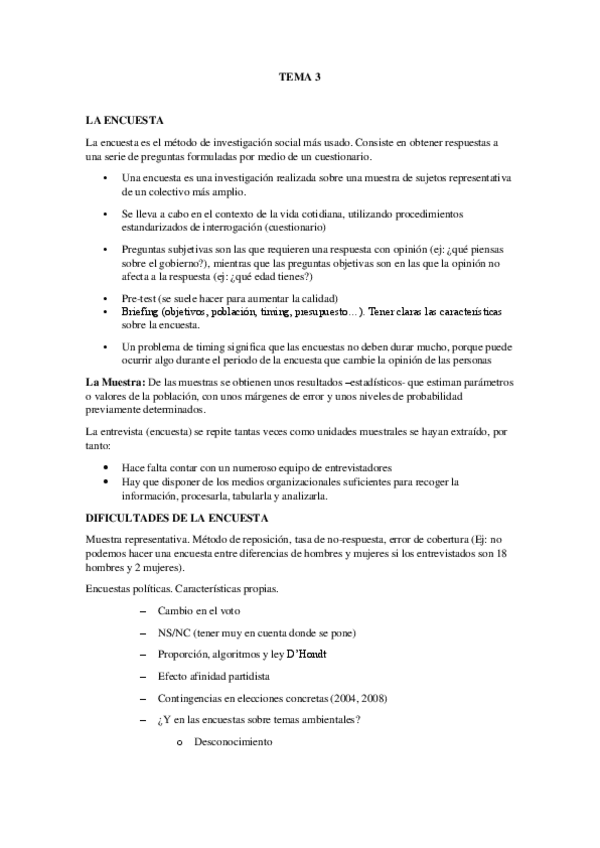 TEMA 3

LA ENCUESTA

La encuesta es el método de investigación social más usado. Consiste en obtener respuestas a una serie de preguntas formuladas por medio de un cuestionario.

• Una encuesta es una investigación realizada sobre una muestra de sujetos representativa de un colectivo más amplio.

• Se lleva a cabo en el contexto de la vida cotidiana, utilizando procedimientos estandarizados de interrogación (cuestionario)

• Preguntas subjetivas son las que requieren una respuesta con opinión (ej: ¿qué piensas sobre el gobierno?), mientras que las preguntas objetivas son en las que la opinión no afecta a la respuesta (ej: ¿qué edad tienes?)

• Pre-test (se suele hacer para aumentar la calidad)
• Briefing (objetivos, población, timing, presupuesto…). Tener claras las características sobre la encuesta.

• Un problema de timing significa que las encuestas no deben durar mucho, porque puede ocurrir algo durante el periodo de la encuesta que cambie la opinión de las personas

La Muestra: De las muestras se obtienen unos resultados –estadísticos- que estiman parámetros o valores de la población, con unos márgenes de error y unos niveles de probabilidad previamente determinados.

La entrevista (encuesta) se repite tantas veces como unidades muestrales se hayan extraído, por tanto:

• Hace falta contar con un numeroso equipo de entrevistadores
• Hay que disponer de los medios organizacionales suficientes para recoger la información, procesarla, tabularla y analizarla.

DIFICULTADES DE LA ENCUESTA

Muestra representativa. Método de reposición, tasa de no-respuesta, error de cobertura (Ej: no podemos hacer una encuesta entre diferencias de hombres y mujeres si los entrevistados son 18 hombres y 2 mujeres).

Encuestas políticas. Características propias.

– Cambio en el voto
– NS/NC (tener muy en cuenta donde se pone)
– Proporción, algoritmos y ley D'Hondt
– Efecto afinidad partidista
– Contingencias en elecciones concretas (2004, 2008)
– ¿Y en las encuestas sobre temas ambientales?
o Desconocimiento